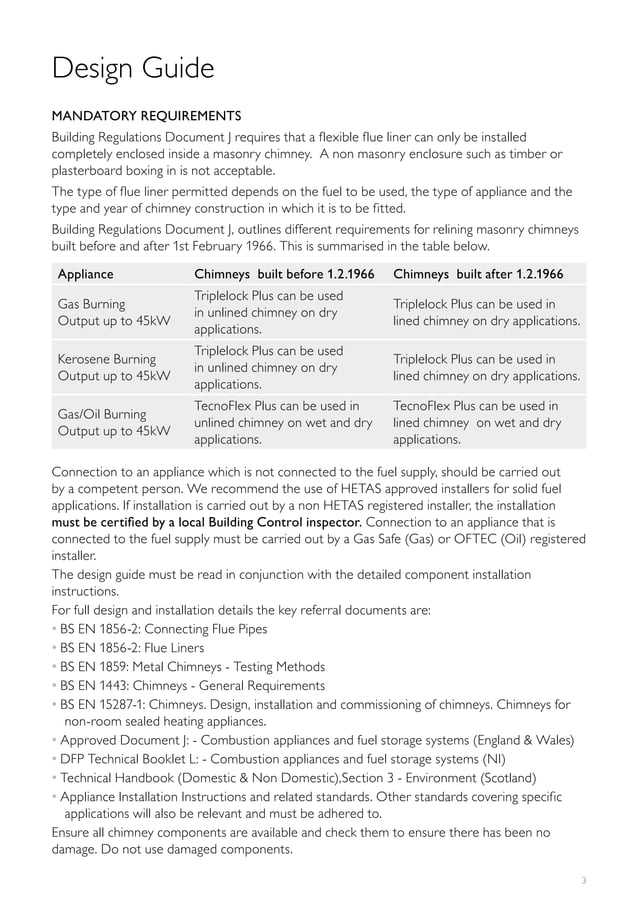 Design Guide

MANDATORY REQUIREMENTS

Building Regulations Document J requires that a flexible flue liner can only be installed completely enclosed inside a masonry chimney. A non masonry enclosure such as timber or plasterboard boxing in is not acceptable.

The type of flue liner permitted depends on the fuel to be used, the type of appliance and the type and year of chimney construction in which it is to be fitted.

Building Regulations Document J, outlines different requirements for relining masonry chimneys built before and after 1st February 1966. This is summarised in the table below.

| Appliance | Chimneys built before 1.2.1966 | Chimneys built after 1.2.1966 |
|---|---|---|
| Gas Burning Output up to 45kW | Triplelock Plus can be used in unlined chimney on dry applications. | Triplelock Plus can be used in lined chimney on dry applications. |
| Kerosene Burning Output up to 45kW | Triplelock Plus can be used in unlined chimney on dry applications. | Triplelock Plus can be used in lined chimney on dry applications. |
| Gas/Oil Burning Output up to 45kW | TecnoFlex Plus can be used in unlined chimney on wet and dry applications. | TecnoFlex Plus can be used in lined chimney on wet and dry applications. |

Connection to an appliance which is not connected to the fuel supply, should be carried out by a competent person. We recommend the use of HETAS approved installers for solid fuel applications. If installation is carried out by a non HETAS registered installer, the installation must be certified by a local Building Control inspector. Connection to an appliance that is connected to the fuel supply must be carried out by a Gas Safe (Gas) or OFTEC (Oil) registered installer.

The design guide must be read in conjunction with the detailed component installation instructions.

For full design and installation details the key referral documents are:
• BS EN 1856-2: Connecting Flue Pipes
• BS EN 1856-2: Flue Liners
• BS EN 1859: Metal Chimneys - Testing Methods
• BS EN 1443: Chimneys - General Requirements
• BS EN 15287-1: Chimneys. Design, installation and commissioning of chimneys. Chimneys for non-room sealed heating appliances.
• Approved Document J: - Combustion appliances and fuel storage systems (England & Wales)
• DFP Technical Booklet L: - Combustion appliances and fuel storage systems (NI)
• Technical Handbook (Domestic & Non Domestic),Section 3 - Environment (Scotland)
• Appliance Installation Instructions and related standards. Other standards covering specific applications will also be relevant and must be adhered to.

Ensure all chimney components are available and check them to ensure there has been no damage. Do not use damaged components.

3